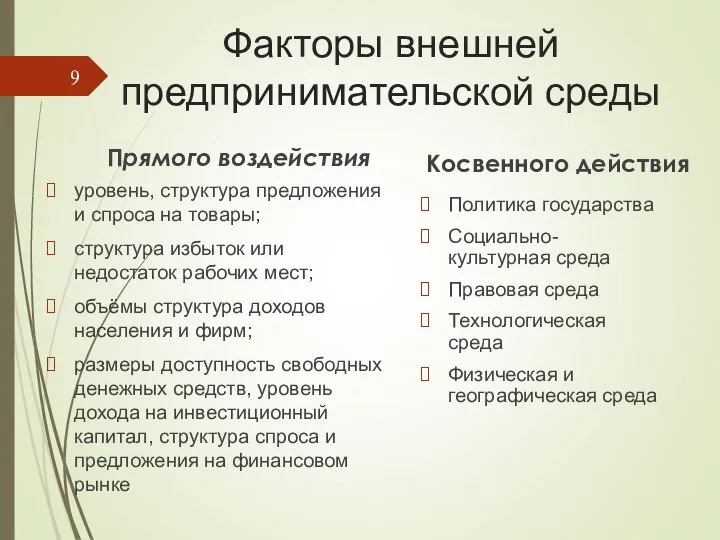 9

Факторы внешней предпринимательской среды

Прямого воздействия

 уровень, структура предложения и спроса на товары;
 структура избыток или недостаток рабочих мест;
 объёмы структура доходов населения и фирм;
 размеры доступность свободных денежных средств, уровень дохода на инвестиционный капитал, структура спроса и предложения на финансовом рынке

Косвенного действия

 Политика государства
 Социально-культурная среда
 Правовая среда
 Технологическая среда
 Физическая и географическая среда